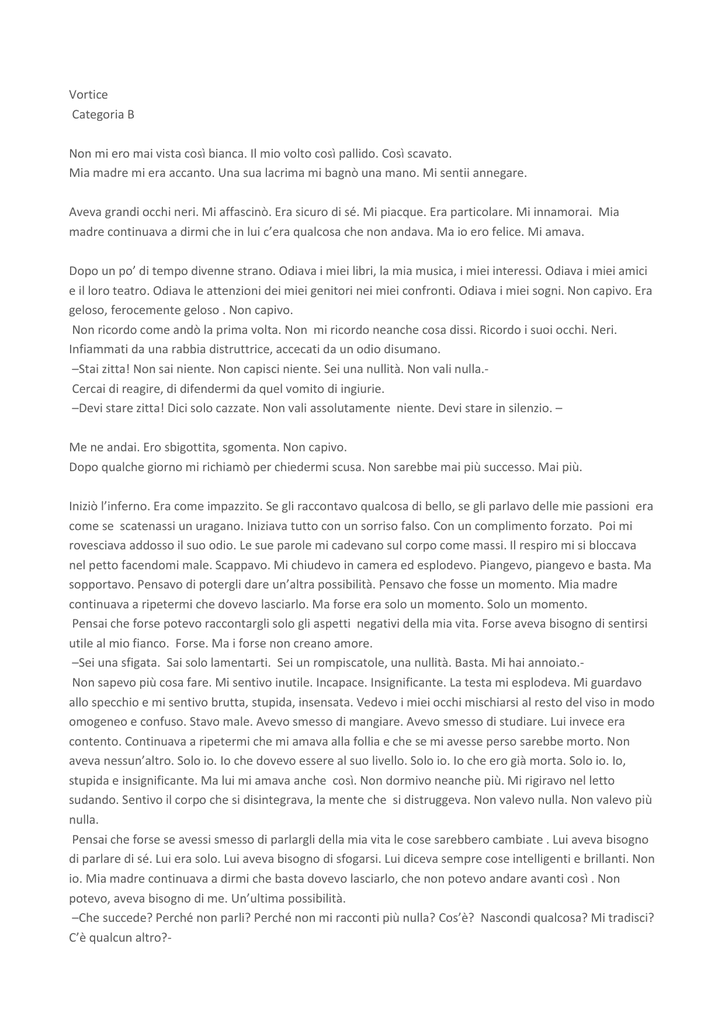 Vortice
Categoria B

Non mi ero mai vista così bianca. Il mio volto così pallido. Così scavato.
Mia madre mi era accanto. Una sua lacrima mi bagnò una mano. Mi sentii annegare.

Aveva grandi occhi neri. Mi affascinò. Era sicuro di sé. Mi piacque. Era particolare. Mi innamorai. Mia madre continuava a dirmi che in lui c'era qualcosa che non andava. Ma io ero felice. Mi amava.

Dopo un po' di tempo divenne strano. Odiava i miei libri, la mia musica, i miei interessi. Odiava i miei amici e il loro teatro. Odiava le attenzioni dei miei genitori nei miei confronti. Odiava i miei sogni. Non capivo. Era geloso, ferocemente geloso . Non capivo.
Non ricordo come andò la prima volta. Non mi ricordo neanche cosa dissi. Ricordo i suoi occhi. Neri. Infiammati da una rabbia distruttrice, accecati da un odio disumano.
–Stai zitta! Non sai niente. Non capisci niente. Sei una nullità. Non vali nulla.-
Cercai di reagire, di difendermi da quel vomito di ingiurie.
–Devi stare zitta! Dici solo cazzate. Non vali assolutamente niente. Devi stare in silenzio. –

Me ne andai. Ero sbigottita, sgomenta. Non capivo.
Dopo qualche giorno mi richiamò per chiedermi scusa. Non sarebbe mai più successo. Mai più.

Iniziò l'inferno. Era come impazzito. Se gli raccontavo qualcosa di bello, se gli parlavo delle mie passioni era come se scatenassi un uragano. Iniziava tutto con un sorriso falso. Con un complimento forzato. Poi mi rovesciava addosso il suo odio. Le sue parole mi cadevano sul corpo come massi. Il respiro mi si bloccava nel petto facendomi male. Scappavo. Mi chiudevo in camera ed esplodevo. Piangevo, piangevo e basta. Ma sopportavo. Pensavo di potergli dare un'altra possibilità. Pensavo che fosse un momento. Mia madre continuava a ripetermi che dovevo lasciarlo. Ma forse era solo un momento. Solo un momento.
Pensai che forse potevo raccontargli solo gli aspetti negativi della mia vita. Forse aveva bisogno di sentirsi utile al mio fianco. Forse. Ma i forse non creano amore.
–Sei una sfigata. Sai solo lamentarti. Sei un rompiscatole, una nullità. Basta. Mi hai annoiato.-
Non sapevo più cosa fare. Mi sentivo inutile. Incapace. Insignificante. La testa mi esplodeva. Mi guardavo allo specchio e mi sentivo brutta, stupida, insensata. Vedevo i miei occhi mischiarsi al resto del viso in modo omogeneo e confuso. Stavo male. Avevo smesso di mangiare. Avevo smesso di studiare. Lui invece era contento. Continuava a ripetermi che mi amava alla follia e che se mi avesse perso sarebbe morto. Non aveva nessun'altro. Solo io. Io che dovevo essere al suo livello. Solo io. Io che ero già morta. Solo io. Io, stupida e insignificante. Ma lui mi amava anche così. Non dormivo neanche più. Mi rigiravo nel letto sudando. Sentivo il corpo che si disintegrava, la mente che si distruggeva. Non valevo nulla. Non valevo più nulla.
Pensai che forse se avessi smesso di parlargli della mia vita le cose sarebbero cambiate . Lui aveva bisogno di parlare di sé. Lui era solo. Lui aveva bisogno di sfogarsi. Lui diceva sempre cose intelligenti e brillanti. Non io. Mia madre continuava a dirmi che basta dovevo lasciarlo, che non potevo andare avanti così . Non potevo, aveva bisogno di me. Un'ultima possibilità.
–Che succede? Perché non parli? Perché non mi racconti più nulla? Cos'è? Nascondi qualcosa? Mi tradisci? C'è qualcun altro?-